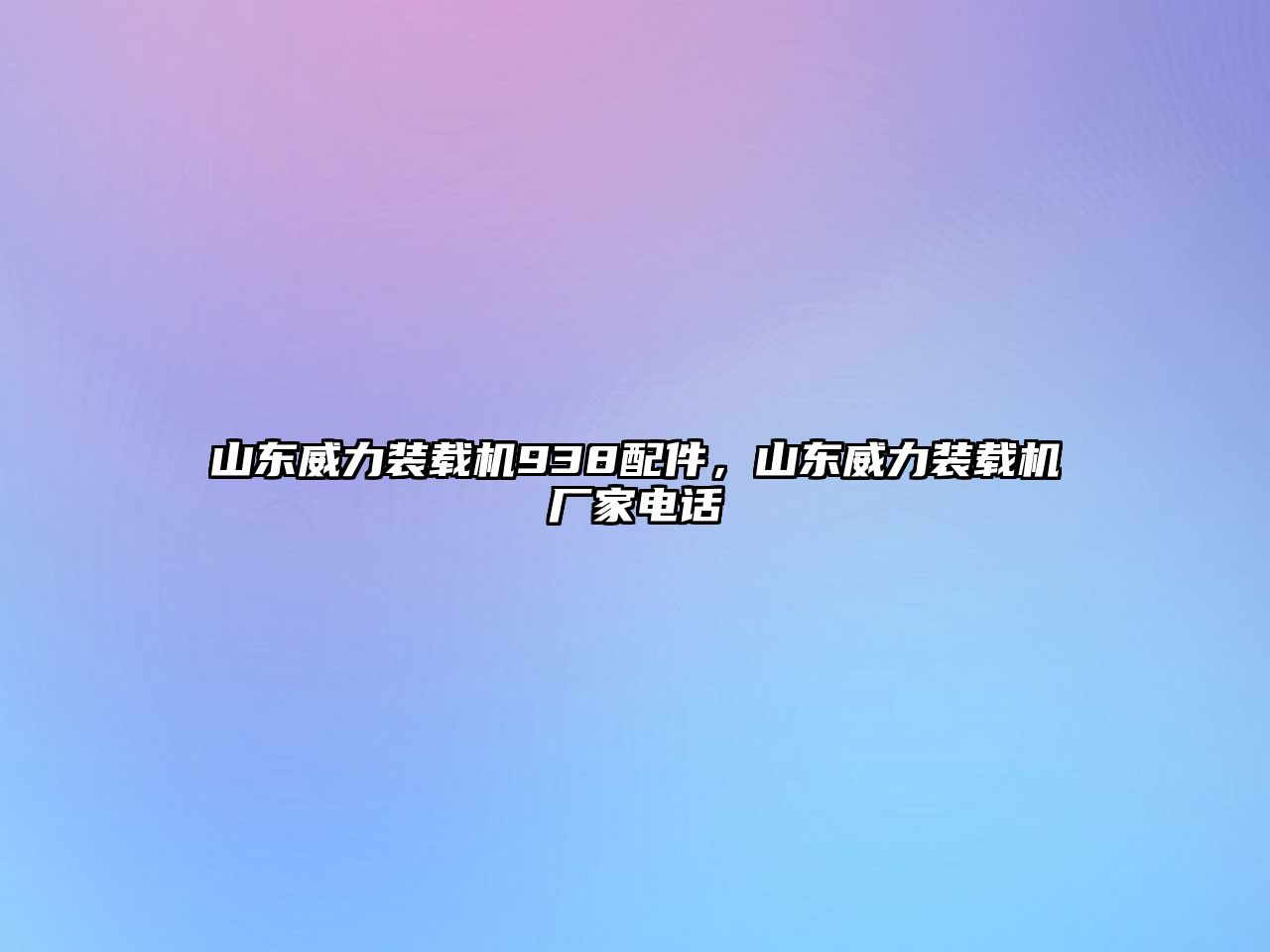 山东威力装载机938配件，山东威力装载机厂家电话